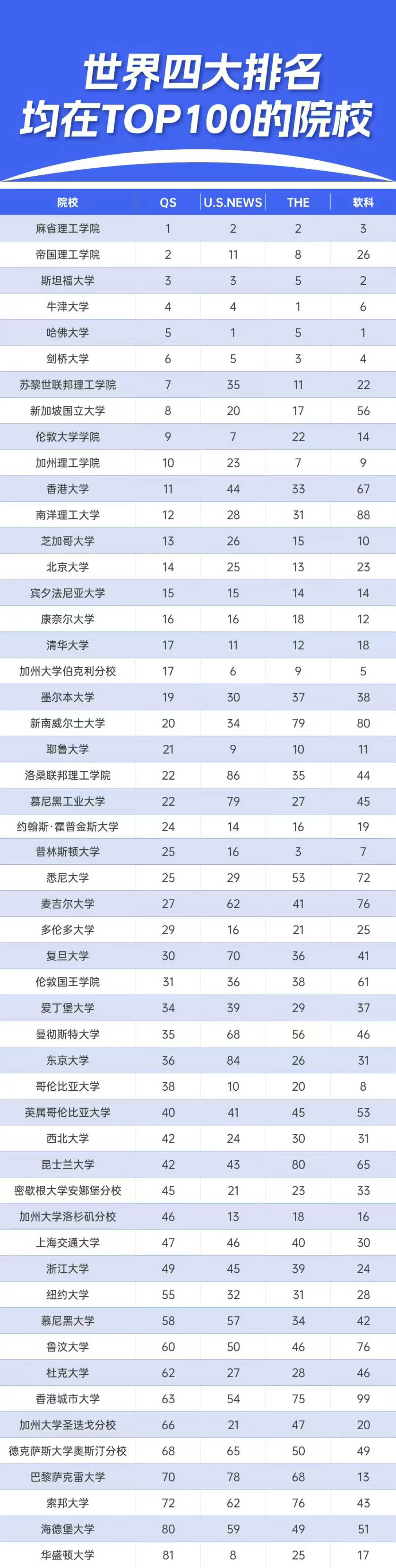 世界四大排名
均在TOP100的院校

| 院校 | QS | U.S.NEWS | THE | 软科 |
|---|---|---|---|---|
| 麻省理工学院 | 1 | 2 | 2 | 3 |
| 帝国理工学院 | 2 | 11 | 8 | 26 |
| 斯坦福大学 | 3 | 3 | 5 | 2 |
| 牛津大学 | 4 | 4 | 1 | 6 |
| 哈佛大学 | 5 | 1 | 5 | 1 |
| 剑桥大学 | 6 | 5 | 3 | 4 |
| 苏黎世联邦理工学院 | 7 | 35 | 11 | 22 |
| 新加坡国立大学 | 8 | 20 | 17 | 56 |
| 伦敦大学学院 | 9 | 7 | 22 | 14 |
| 加州理工学院 | 10 | 23 | 7 | 9 |
| 香港大学 | 11 | 44 | 33 | 67 |
| 南洋理工大学 | 12 | 28 | 31 | 88 |
| 芝加哥大学 | 13 | 26 | 15 | 10 |
| 北京大学 | 14 | 25 | 13 | 23 |
| 宾夕法尼亚大学 | 15 | 15 | 14 | 14 |
| 康奈尔大学 | 16 | 16 | 18 | 12 |
| 清华大学 | 17 | 11 | 12 | 18 |
| 加州大学伯克利分校 | 17 | 6 | 9 | 5 |
| 墨尔本大学 | 19 | 30 | 37 | 38 |
| 新南威尔士大学 | 20 | 34 | 79 | 80 |
| 耶鲁大学 | 21 | 9 | 10 | 11 |
| 洛桑联邦理工学院 | 22 | 86 | 35 | 44 |
| 慕尼黑工业大学 | 22 | 79 | 27 | 45 |
| 约翰斯·霍普金斯大学 | 24 | 14 | 16 | 19 |
| 普林斯顿大学 | 25 | 16 | 3 | 7 |
| 悉尼大学 | 25 | 29 | 53 | 72 |
| 麦吉尔大学 | 27 | 62 | 41 | 76 |
| 多伦多大学 | 29 | 16 | 21 | 25 |
| 复旦大学 | 30 | 70 | 36 | 41 |
| 伦敦国王学院 | 31 | 36 | 38 | 61 |
| 爱丁堡大学 | 34 | 39 | 29 | 37 |
| 曼彻斯特大学 | 35 | 68 | 56 | 46 |
| 东京大学 | 36 | 84 | 26 | 31 |
| 哥伦比亚大学 | 38 | 10 | 20 | 8 |
| 英属哥伦比亚大学 | 40 | 41 | 45 | 53 |
| 西北大学 | 42 | 24 | 30 | 31 |
| 昆士兰大学 | 42 | 43 | 80 | 65 |
| 密歇根大学安娜堡分校 | 45 | 21 | 23 | 33 |
| 加州大学洛杉矶分校 | 46 | 13 | 18 | 16 |
| 上海交通大学 | 47 | 46 | 40 | 30 |
| 浙江大学 | 49 | 45 | 39 | 24 |
| 纽约大学 | 55 | 32 | 31 | 28 |
| 慕尼黑大学 | 58 | 57 | 34 | 42 |
| 鲁汶大学 | 60 | 50 | 46 | 76 |
| 杜克大学 | 62 | 27 | 28 | 46 |
| 香港城市大学 | 63 | 54 | 75 | 99 |
| 加州大学圣迭戈分校 | 66 | 21 | 47 | 20 |
| 德克萨斯大学奥斯汀分校 | 68 | 65 | 50 | 49 |
| 巴黎萨克雷大学 | 70 | 78 | 68 | 13 |
| 索邦大学 | 72 | 62 | 76 | 43 |
| 海德堡大学 | 80 | 59 | 49 | 51 |
| 华盛顿大学 | 81 | 8 | 25 | 17 |